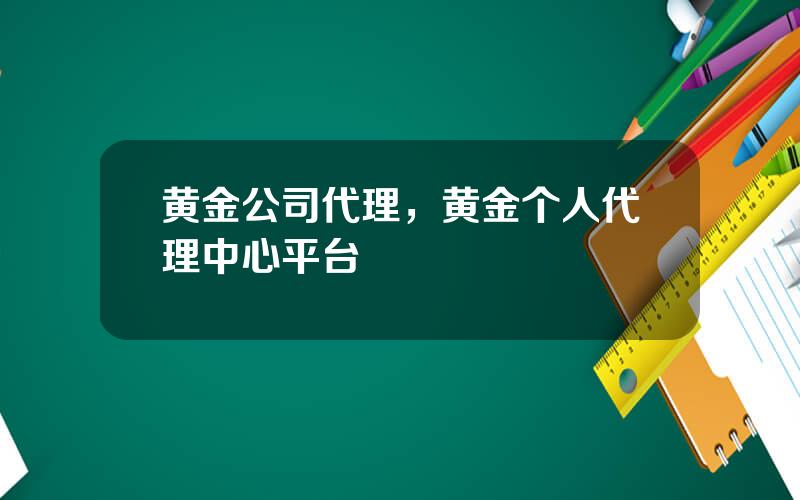 黄金公司代理，黄金个人代理中心平台